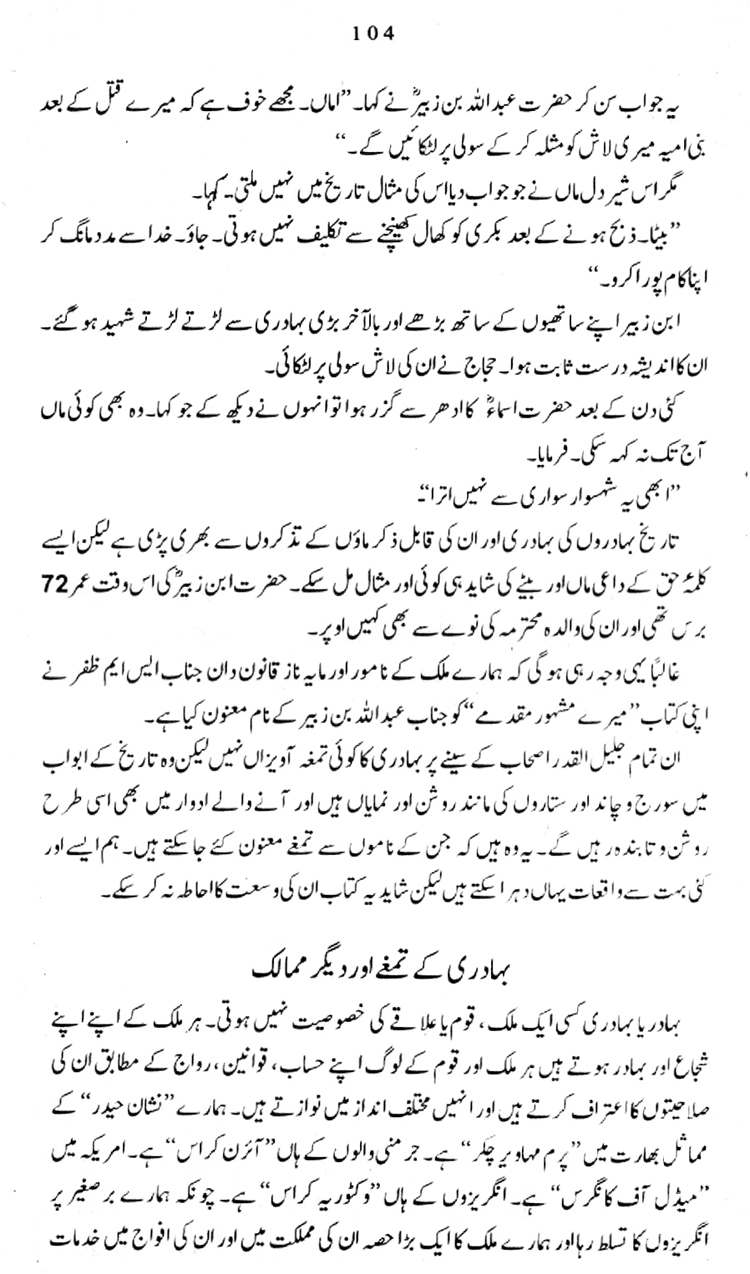 104

یہ جواب سن کر حضرت عبداللہ بن زبیرؓ نے کہا۔ "اماں۔ مجھے خوف ہے کہ میرے قتل کے بعد بنی امیہ میری لاش کو مثلہ کر کے سولی پر لٹکائیں گے۔"

مگر اس شیر دل ماں نے جو جواب دیا اس کی مثال تاریخ میں نہیں ملتی۔ کہا۔

"بیٹا۔ ذبح ہونے کے بعد بکری کو کھال کھینچنے سے تکلیف نہیں ہوتی۔ جاؤ۔ خدا سے مدد مانگ کر اپنا کام پورا کرو۔"

ابن زبیر اپنے ساتھیوں کے ساتھ بڑھے اور بالآخر بڑی بہادری سے لڑتے لڑتے شہید ہو گئے۔ ان کا اندیشہ درست ثابت ہوا۔ حجاج نے ان کی لاش سولی پر لٹکائی۔

کئی دن کے بعد حضرت اسماءؓ کا ادھر سے گزر ہوا تو انہوں نے دیکھ کے جو کہا۔ وہ بھی کوئی ماں آج تک نہ کہہ سکی۔ فرمایا۔

"ابھی یہ شہسوار سواری سے نہیں اترا۔"

تاریخ بہادروں کی بہادری اور ان کی قابل ذکر ماؤں کے تذکروں سے بھری پڑی ہے لیکن ایسے کلمۂ حق کے داعی ماں اور بیٹے کی شاید ہی کوئی اور مثال مل سکے۔ حضرت ابن زبیرؓ کی اس وقت عمر 72 برس تھی اور ان کی والدہ محترمہ کی نوے سے بھی کہیں اوپر۔

غالباً یہی وجہ رہی ہو گی کہ ہمارے ملک کے نامور اور مایہ ناز قانون دان جناب ایس ایم ظفر نے اپنی کتاب "میرے مشہور مقدمے" کو جناب عبداللہ بن زبیر کے نام معنون کیا ہے۔

ان تمام جلیل القدر اصحاب کے سینے پر بہادری کا کوئی تمغہ آویزاں نہیں لیکن وہ تاریخ کے ابواب میں سورج، چاند اور ستاروں کی مانند روشن اور نمایاں ہیں اور آنے والے ادوار میں بھی اسی طرح روشن و تابندہ رہیں گے۔ یہ وہ ہیں کہ جن کے ناموں سے تمغے معنون کئے جا سکتے ہیں۔ ہم ایسے اور کئی بہت سے واقعات یہاں دہرا سکتے ہیں لیکن شاید یہ کتاب ان کی وسعت کا احاطہ نہ کر سکے۔

بہادری کے تمغے اور دیگر ممالک

بہادر یا بہادری کسی ایک ملک، قوم یا علاقے کی خصوصیت نہیں ہوتی۔ ہر ملک کے اپنے اپنے شجاع اور بہادر ہوتے ہیں ہر ملک اور قوم کے لوگ اپنے حساب، قوانین، رواج کے مطابق ان کی صلاحیتوں کا اعتراف کرتے ہیں اور انہیں مختلف انداز میں نوازتے ہیں۔ ہمارے "نشان حیدر" کے مماثل بھارت میں "پرم مہاویر چکر" ہے۔ جرمنی والوں کے ہاں "آئرن کراس" ہے۔ امریکہ میں "میڈل آف کانگرس" ہے۔ انگریزوں کے ہاں "وکٹوریہ کراس" ہے۔ چونکہ ہمارے برصغیر پر انگریزوں کا تسلط رہا اور ہمارے ملک کا ایک بڑا حصہ ان کی مملکت میں اور ان کی افواج میں خدمات